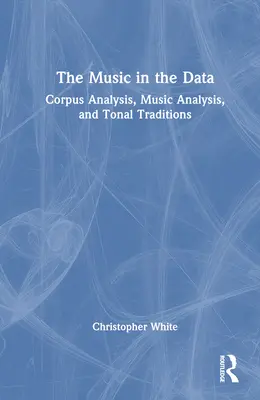 The Music in the Data
Corpus Analysis, Music Analysis, and Tonal Traditions

Christopher White

ROUTLEDGE